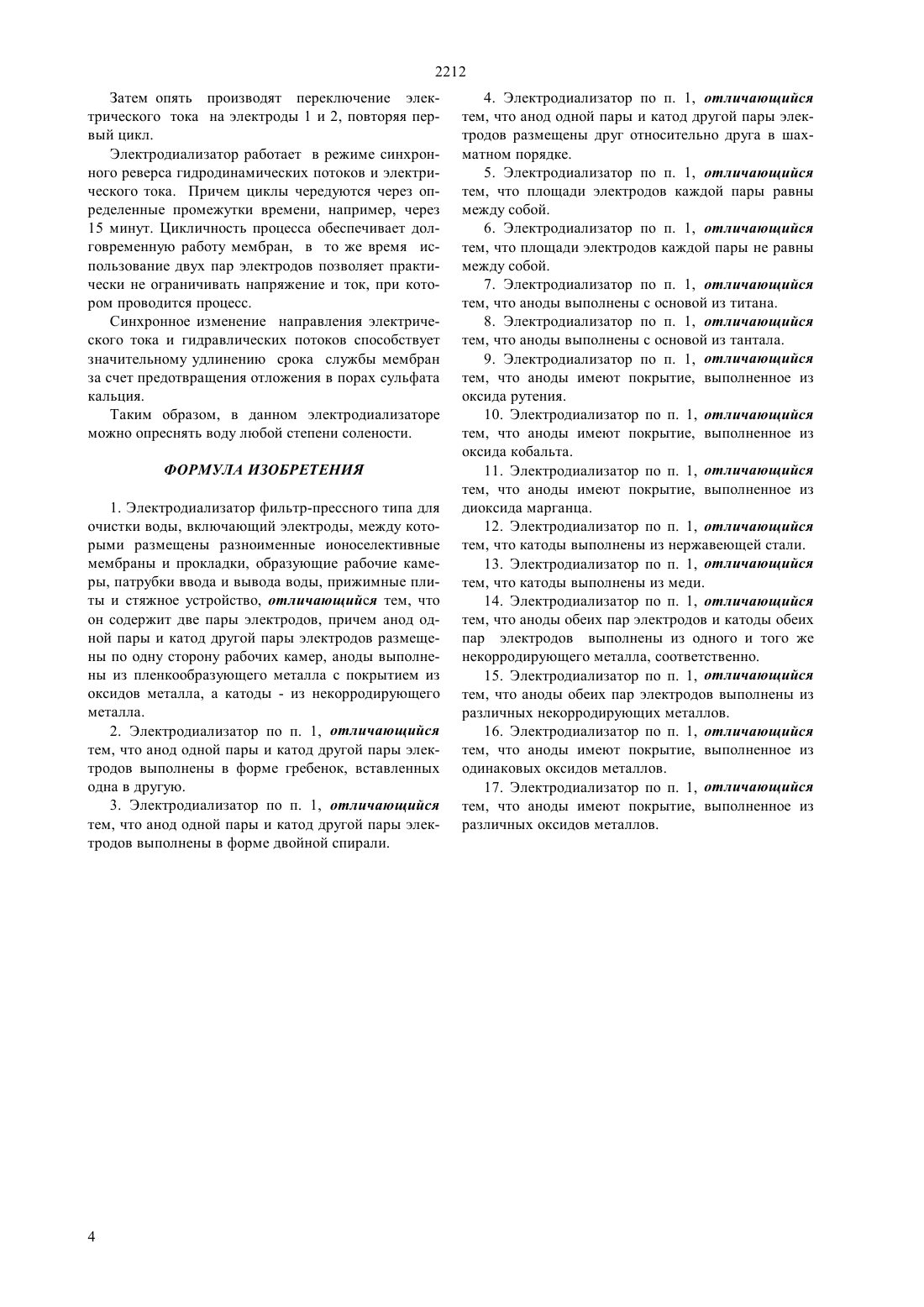 2212

Затем опять производят переключение электрического тока на электроды 1 и 2, повторяя первый цикл.

Электродиализатор работает в режиме синхронного реверса гидродинамических потоков и электрического тока. Причем циклы чередуются через определенные промежутки времени, например, через 15 минут. Цикличность процесса обеспечивает долговременную работу мембран, в то же время использование двух пар электродов позволяет практически не ограничивать напряжение и ток, при котором проводится процесс.

Синхронное изменение направления электрического тока и гидравлических потоков способствует значительному удлинению срока службы мембран за счет предотвращения отложения в порах сульфата кальция.

Таким образом, в данном электродиализаторе можно опреснять воду любой степени солености.

ФОРМУЛА ИЗОБРЕТЕНИЯ

1. Электродиализатор фильтр-прессного типа для очистки воды, включающий электроды, между которыми размещены разноименные ионоселективные мембраны и прокладки, образующие рабочие камеры, патрубки ввода и вывода воды, прижимные плиты и стяжное устройство, отличающийся тем, что он содержит две пары электродов, причем анод одной пары и катод другой пары электродов размещены по одну сторону рабочих камер, аноды выполнены из пленкообразующего металла с покрытием из оксидов металла, а катоды - из некорродирующего металла.

2. Электродиализатор по п. 1, отличающийся тем, что анод одной пары и катод другой пары электродов выполнены в форме гребенок, вставленных одна в другую.

3. Электродиализатор по п. 1, отличающийся тем, что анод одной пары и катод другой пары электродов выполнены в форме двойной спирали.

4. Электродиализатор по п. 1, отличающийся тем, что анод одной пары и катод другой пары электродов размещены друг относительно друга в шахматном порядке.

5. Электродиализатор по п. 1, отличающийся тем, что площади электродов каждой пары равны между собой.

6. Электродиализатор по п. 1, отличающийся тем, что площади электродов каждой пары не равны между собой.

7. Электродиализатор по п. 1, отличающийся тем, что аноды выполнены с основой из титана.

8. Электродиализатор по п. 1, отличающийся тем, что аноды выполнены с основой из тантала.

9. Электродиализатор по п. 1, отличающийся тем, что аноды имеют покрытие, выполненное из оксида рутения.

10. Электродиализатор по п. 1, отличающийся тем, что аноды имеют покрытие, выполненное из оксида кобальта.

11. Электродиализатор по п. 1, отличающийся тем, что аноды имеют покрытие, выполненное из диоксида марганца.

12. Электродиализатор по п. 1, отличающийся тем, что катоды выполнены из нержавеющей стали.

13. Электродиализатор по п. 1, отличающийся тем, что катоды выполнены из меди.

14. Электродиализатор по п. 1, отличающийся тем, что аноды обеих пар электродов и катоды обеих пар электродов выполнены из одного и того же некорродирующего металла, соответственно.

15. Электродиализатор по п. 1, отличающийся тем, что аноды обеих пар электродов выполнены из различных некорродирующих металлов.

16. Электродиализатор по п. 1, отличающийся тем, что аноды имеют покрытие, выполненное из одинаковых оксидов металлов.

17. Электродиализатор по п. 1, отличающийся тем, что аноды имеют покрытие, выполненное из различных оксидов металлов.

4